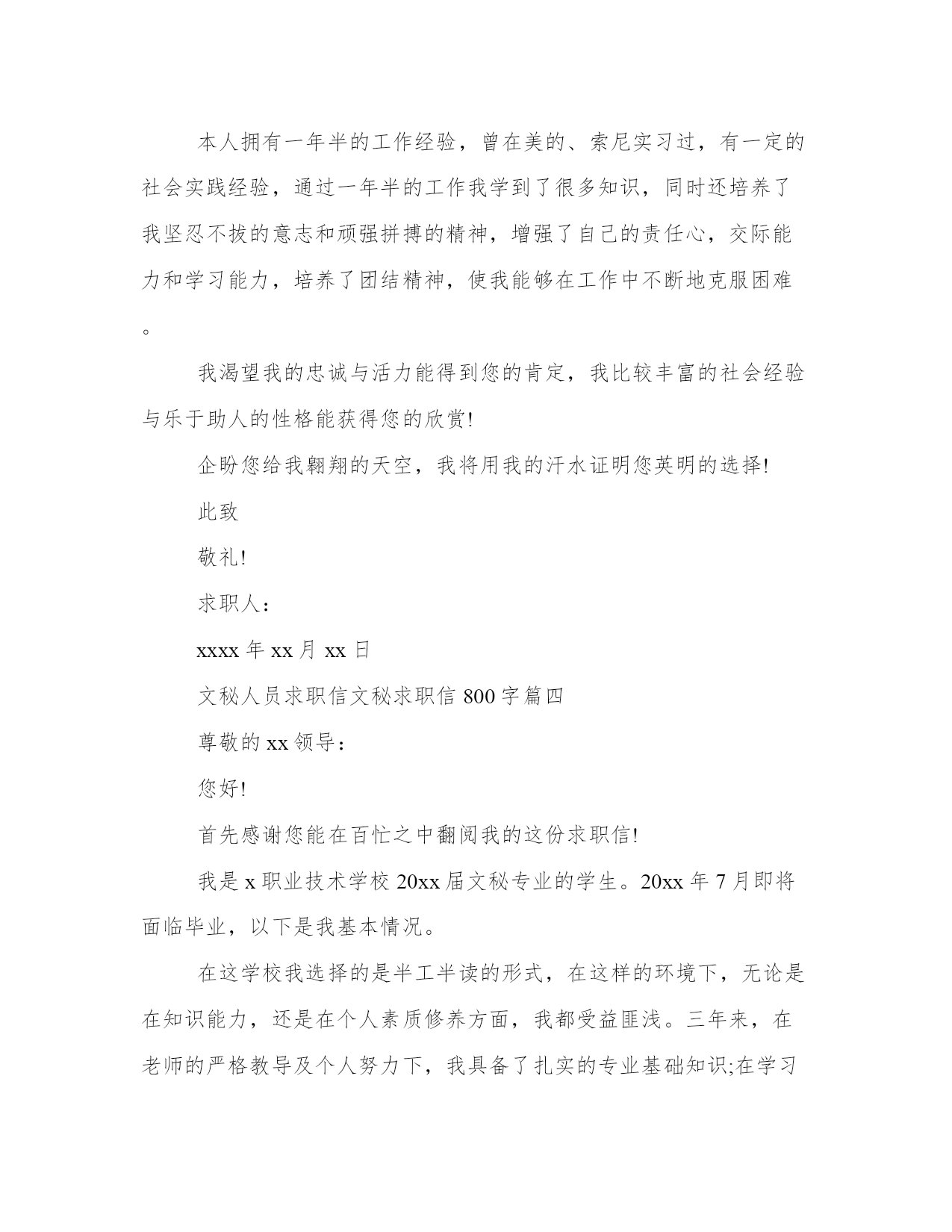 本人拥有一年半的工作经验，曾在美的、索尼实习过，有一定的社会实践经验，通过一年半的工作我学到了很多知识，同时还培养了我坚忍不拔的意志和顽强拼搏的精神，增强了自己的责任心，交际能力和学习能力，培养了团结精神，使我能够在工作中不断地克服困难。

我渴望我的忠诚与活力能得到您的肯定，我比较丰富的社会经验与乐于助人的性格能获得您的欣赏!

企盼您给我翱翔的天空，我将用我的汗水证明您英明的选择!

此致

敬礼!

求职人：

xxxx 年 xx 月 xx 日

文秘人员求职信文秘求职信 800 字篇四

尊敬的 xx 领导：

您好!

首先感谢您能在百忙之中翻阅我的这份求职信!

我是 x 职业技术学校 20xx 届文秘专业的学生。20xx 年 7 月即将面临毕业，以下是我基本情况。

在这学校我选择的是半工半读的形式，在这样的环境下，无论是在知识能力，还是在个人素质修养方面，我都受益匪浅。三年来，在老师的严格教导及个人努力下，我具备了扎实的专业基础知识;在学习